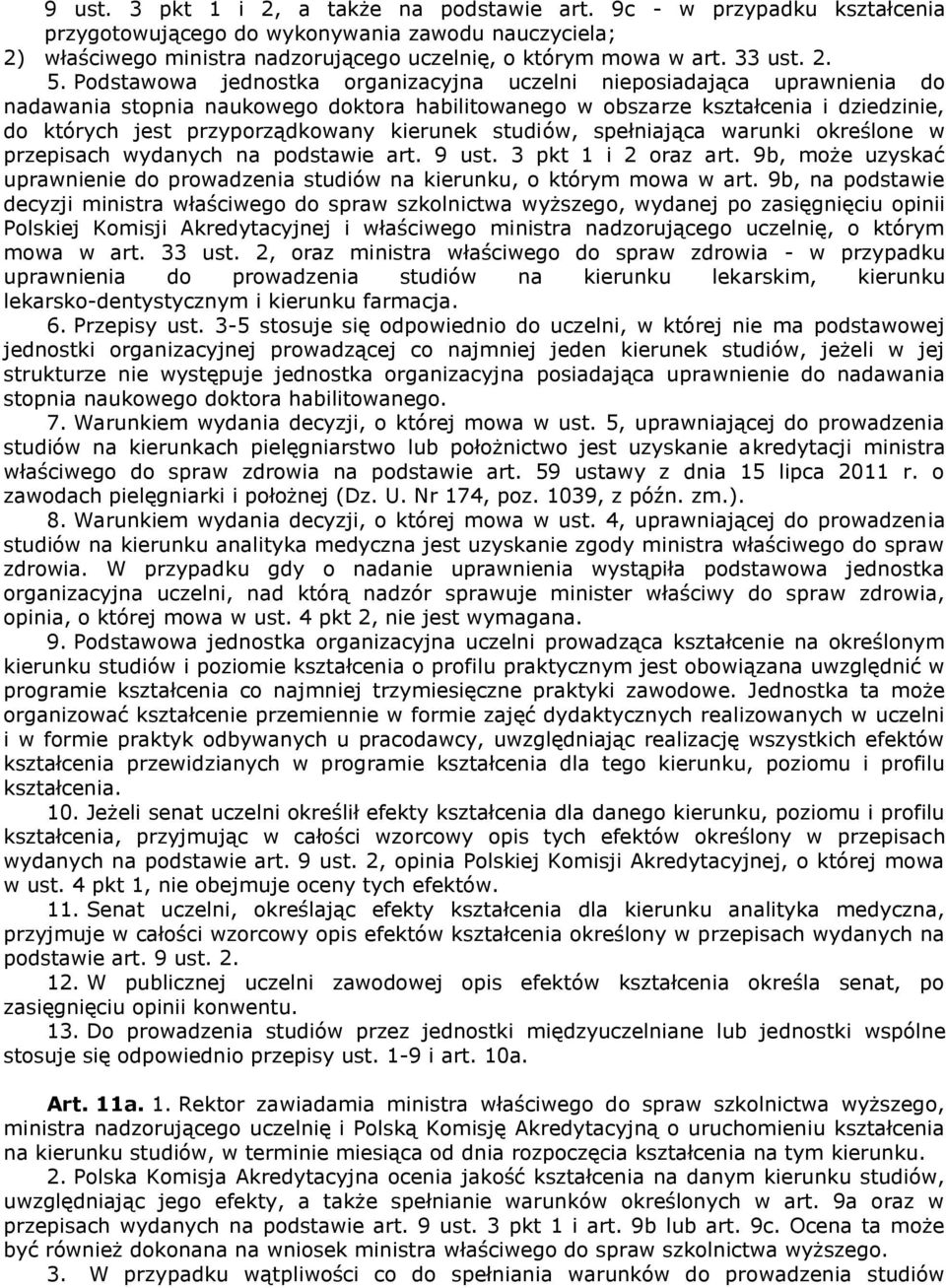 9 ust. 3 pkt 1 i 2, a także na podstawie art. 9c - w przypadku kształcenia przygotowującego do wykonywania zawodu nauczyciela;
2) właściwego ministra nadzorującego uczelnię, o którym mowa w art. 33 ust. 2.

5. Podstawowa jednostka organizacyjna uczelni nieposiadająca uprawnienia do nadawania stopnia naukowego doktora habilitowanego w obszarze kształcenia i dziedzinie, do których jest przyporządkowany kierunek studiów, spełniająca warunki określone w przepisach wydanych na podstawie art. 9 ust. 3 pkt 1 i 2 oraz art. 9b, może uzyskać uprawnienie do prowadzenia studiów na kierunku, o którym mowa w art. 9b, na podstawie decyzji ministra właściwego do spraw szkolnictwa wyższego, wydanej po zasięgnięciu opinii Polskiej Komisji Akredytacyjnej i właściwego ministra nadzorującego uczelnię, o którym mowa w art. 33 ust. 2, oraz ministra właściwego do spraw zdrowia - w przypadku uprawnienia do prowadzenia studiów na kierunku lekarskim, kierunku lekarsko-dentystycznym i kierunku farmacja.

6. Przepisy ust. 3-5 stosuje się odpowiednio do uczelni, w której nie ma podstawowej jednostki organizacyjnej prowadzącej co najmniej jeden kierunek studiów, jeżeli w jej strukturze nie występuje jednostka organizacyjna posiadająca uprawnienie do nadawania stopnia naukowego doktora habilitowanego.

7. Warunkiem wydania decyzji, o której mowa w ust. 5, uprawniającej do prowadzenia studiów na kierunkach pielęgniarstwo lub położnictwo jest uzyskanie akredytacji ministra właściwego do spraw zdrowia na podstawie art. 59 ustawy z dnia 15 lipca 2011 r. o zawodach pielęgniarki i położnej (Dz. U. Nr 174, poz. 1039, z późn. zm.).

8. Warunkiem wydania decyzji, o której mowa w ust. 4, uprawniającej do prowadzenia studiów na kierunku analityka medyczna jest uzyskanie zgody ministra właściwego do spraw zdrowia. W przypadku gdy o nadanie uprawnienia wystąpiła podstawowa jednostka organizacyjna uczelni, nad którą nadzór sprawuje minister właściwy do spraw zdrowia, opinia, o której mowa w ust. 4 pkt 2, nie jest wymagana.

9. Podstawowa jednostka organizacyjna uczelni prowadząca kształcenie na określonym kierunku studiów i poziomie kształcenia o profilu praktycznym jest obowiązana uwzględnić w programie kształcenia co najmniej trzymiesięczne praktyki zawodowe. Jednostka ta może organizować kształcenie przemiennie w formie zajęć dydaktycznych realizowanych w uczelni i w formie praktyk odbywanych u pracodawcy, uwzględniając realizację wszystkich efektów kształcenia przewidzianych w programie kształcenia dla tego kierunku, poziomu i profilu kształcenia.

10. Jeżeli senat uczelni określił efekty kształcenia dla danego kierunku, poziomu i profilu kształcenia, przyjmując w całości wzorcowy opis tych efektów określony w przepisach wydanych na podstawie art. 9 ust. 2, opinia Polskiej Komisji Akredytacyjnej, o której mowa w ust. 4 pkt 1, nie obejmuje oceny tych efektów.

11. Senat uczelni, określając efekty kształcenia dla kierunku analityka medyczna, przyjmuje w całości wzorcowy opis efektów kształcenia określony w przepisach wydanych na podstawie art. 9 ust. 2.

12. W publicznej uczelni zawodowej opis efektów kształcenia określa senat, po zasięgnięciu opinii konwentu.

13. Do prowadzenia studiów przez jednostki międzyuczelniane lub jednostki wspólne stosuje się odpowiednio przepisy ust. 1-9 i art. 10a.

Art. 11a. 1. Rektor zawiadamia ministra właściwego do spraw szkolnictwa wyższego, ministra nadzorującego uczelnię i Polską Komisję Akredytacyjną o uruchomieniu kształcenia na kierunku studiów, w terminie miesiąca od dnia rozpoczęcia kształcenia na tym kierunku.

2. Polska Komisja Akredytacyjna ocenia jakość kształcenia na danym kierunku studiów, uwzględniając jego efekty, a także spełnianie warunków określonych w art. 9a oraz w przepisach wydanych na podstawie art. 9 ust. 3 pkt 1 i art. 9b lub art. 9c. Ocena ta może być również dokonana na wniosek ministra właściwego do spraw szkolnictwa wyższego.

3. W przypadku wątpliwości co do spełniania warunków do prowadzenia studiów